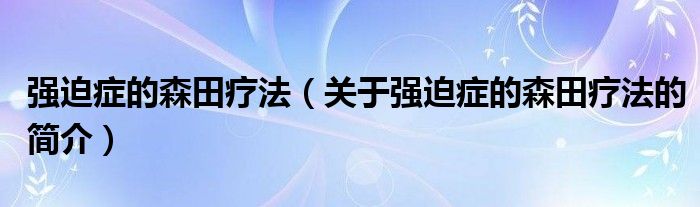 强迫症的森田疗法（关于强迫症的森田疗法的简介）